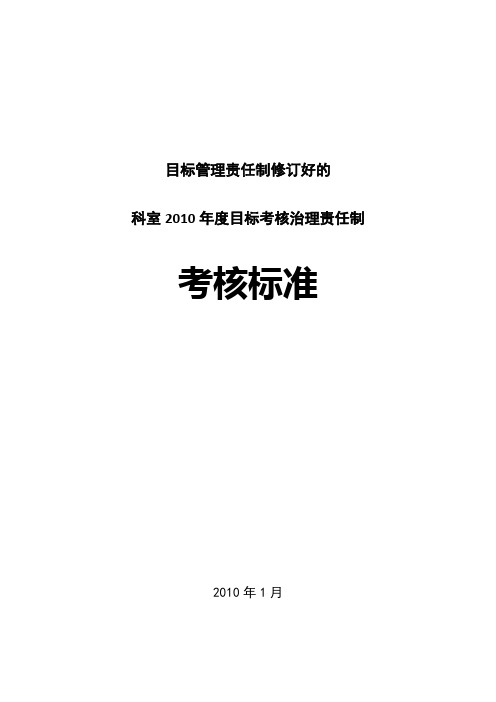 目标管理责任制修订好的

科室 2010 年度目标考核治理责任制

考核标准

2010 年 1 月